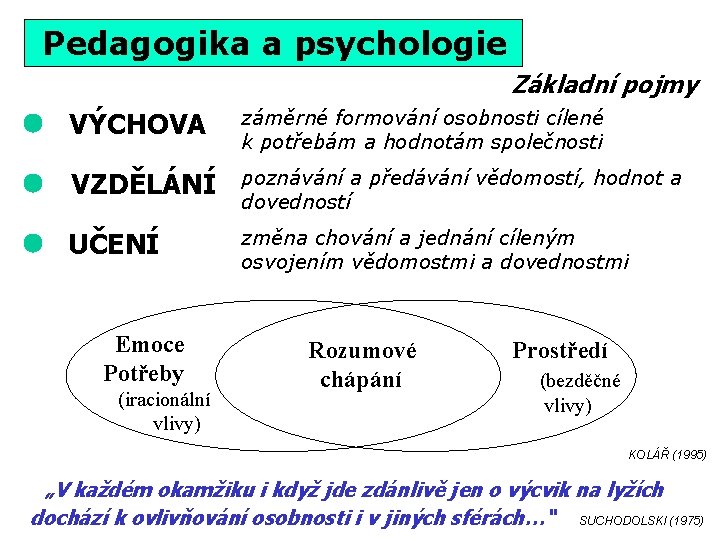 Pedagogika a psychologie

Základní pojmy

VÝCHOVA záměrné formování osobnosti cílené k potřebám a hodnotám společnosti

VZDĚLÁNÍ poznávání a předávání vědomostí, hodnot a dovedností

UČENÍ změna chování a jednání cíleným osvojením vědomostmi a dovednostmi

Emoce Potřeby (iracionální vlivy)

Rozumové chápání

Prostředí (bezděčné vlivy)

KOLÁŘ (1995)

„V každém okamžiku i když jde zdánlivě jen o výcvik na lyžích dochází k ovlivňování osobnosti i v jiných sférách…" SUCHODOLSKI (1975)